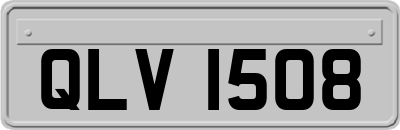 QLV 1508